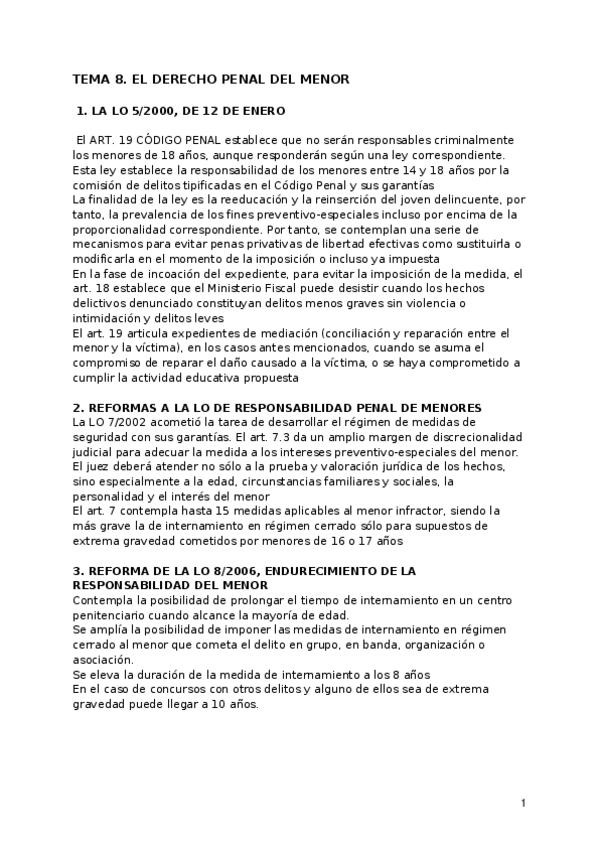 TEMA 8. EL DERECHO PENAL DEL MENOR

1. LA LO 5/2000, DE 12 DE ENERO

El ART. 19 CÓDIGO PENAL establece que no serán responsables criminalmente los menores de 18 años, aunque responderán según una ley correspondiente. Esta ley establece la responsabilidad de los menores entre 14 y 18 años por la comisión de delitos tipificadas en el Código Penal y sus garantías
La finalidad de la ley es la reeducación y la reinserción del joven delincuente, por tanto, la prevalencia de los fines preventivo-especiales incluso por encima de la proporcionalidad correspondiente. Por tanto, se contemplan una serie de mecanismos para evitar penas privativas de libertad efectivas como sustituirla o modificarla en el momento de la imposición o incluso ya impuesta
En la fase de incoación del expediente, para evitar la imposición de la medida, el art. 18 establece que el Ministerio Fiscal puede desistir cuando los hechos delictivos denunciado constituyan delitos menos graves sin violencia o intimidación y delitos leves
El art. 19 articula expedientes de mediación (conciliación y reparación entre el menor y la víctima), en los casos antes mencionados, cuando se asuma el compromiso de reparar el daño causado a la víctima, o se haya comprometido a cumplir la actividad educativa propuesta

2. REFORMAS A LA LO DE RESPONSABILIDAD PENAL DE MENORES
La LO 7/2002 acometió la tarea de desarrollar el régimen de medidas de seguridad con sus garantías. El art. 7.3 da un amplio margen de discrecionalidad judicial para adecuar la medida a los intereses preventivo-especiales del menor. El juez deberá atender no sólo a la prueba y valoración jurídica de los hechos, sino especialmente a la edad, circunstancias familiares y sociales, la personalidad y el interés del menor
El art. 7 contempla hasta 15 medidas aplicables al menor infractor, siendo la más grave la de internamiento en régimen cerrado sólo para supuestos de extrema gravedad cometidos por menores de 16 o 17 años

3. REFORMA DE LA LO 8/2006, ENDURECIMIENTO DE LA RESPONSABILIDAD DEL MENOR
Contempla la posibilidad de prolongar el tiempo de internamiento en un centro penitenciario cuando alcance la mayoría de edad.
Se amplía la posibilidad de imponer las medidas de internamiento en régimen cerrado al menor que cometa el delito en grupo, en banda, organización o asociación.
Se eleva la duración de la medida de internamiento a los 8 años
En el caso de concursos con otros delitos y alguno de ellos sea de extrema gravedad puede llegar a 10 años.

1